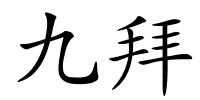 九拜